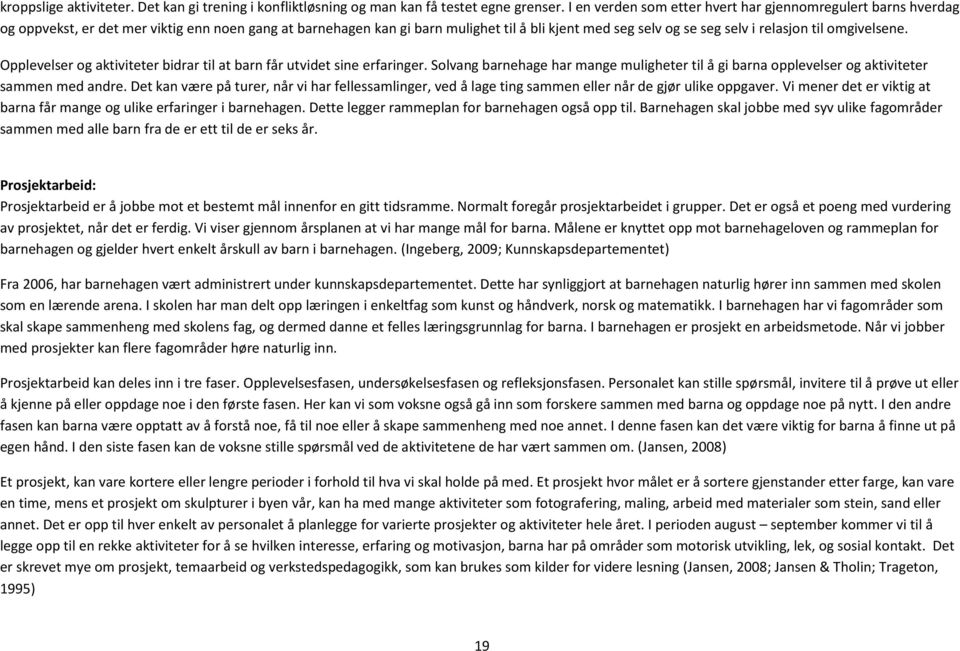 kroppslige aktiviteter. Det kan gi trening i konfliktløsning og man kan få testet egne grenser. I en verden som etter hvert har gjennomregulert barns hverdag og oppvekst, er det mer viktig enn noen gang at barnehagen kan gi barn mulighet til å bli kjent med seg selv og se seg selv i relasjon til omgivelsene.

Opplevelser og aktiviteter bidrar til at barn får utvidet sine erfaringer. Solvang barnehage har mange muligheter til å gi barna opplevelser og aktiviteter sammen med andre. Det kan være på turer, når vi har fellessamlinger, ved å lage ting sammen eller når de gjør ulike oppgaver. Vi mener det er viktig at barna får mange og ulike erfaringer i barnehagen. Dette legger rammeplan for barnehagen også opp til. Barnehagen skal jobbe med syv ulike fagområder sammen med alle barn fra de er ett til de er seks år.

Prosjektarbeid:
Prosjektarbeid er å jobbe mot et bestemt mål innenfor en gitt tidsramme. Normalt foregår prosjektarbeidet i grupper. Det er også et poeng med vurdering av prosjektet, når det er ferdig. Vi viser gjennom årsplanen at vi har mange mål for barna. Målene er knyttet opp mot barnehageloven og rammeplan for barnehagen og gjelder hvert enkelt årskull av barn i barnehagen. (Ingeberg, 2009; Kunnskapsdepartementet)

Fra 2006, har barnehagen vært administrert under kunnskapsdepartementet. Dette har synliggjort at barnehagen naturlig hører inn sammen med skolen som en lærende arena. I skolen har man delt opp læringen i enkeltfag som kunst og håndverk, norsk og matematikk. I barnehagen har vi fagområder som skal skape sammenheng med skolens fag, og dermed danne et felles læringsgrunnlag for barna. I barnehagen er prosjekt en arbeidsmetode. Når vi jobber med prosjekter kan flere fagområder høre naturlig inn.

Prosjektarbeid kan deles inn i tre faser. Opplevelsesfasen, undersøkelsesfasen og refleksjonsfasen. Personalet kan stille spørsmål, invitere til å prøve ut eller å kjenne på eller oppdage noe i den første fasen. Her kan vi som voksne også gå inn som forskere sammen med barna og oppdage noe på nytt. I den andre fasen kan barna være opptatt av å forstå noe, få til noe eller å skape sammenheng med noe annet. I denne fasen kan det være viktig for barna å finne ut på egen hånd. I den siste fasen kan de voksne stille spørsmål ved de aktivitetene de har vært sammen om. (Jansen, 2008)

Et prosjekt, kan vare kortere eller lengre perioder i forhold til hva vi skal holde på med. Et prosjekt hvor målet er å sortere gjenstander etter farge, kan vare en time, mens et prosjekt om skulpturer i byen vår, kan ha med mange aktiviteter som fotografering, maling, arbeid med materialer som stein, sand eller annet. Det er opp til hver enkelt av personalet å planlegge for varierte prosjekter og aktiviteter hele året. I perioden august – september kommer vi til å legge opp til en rekke aktiviteter for å se hvilken interesse, erfaring og motivasjon, barna har på områder som motorisk utvikling, lek, og sosial kontakt. Det er skrevet mye om prosjekt, temaarbeid og verkstedspedagogikk, som kan brukes som kilder for videre lesning (Jansen, 2008; Jansen & Tholin; Trageton, 1995)

19